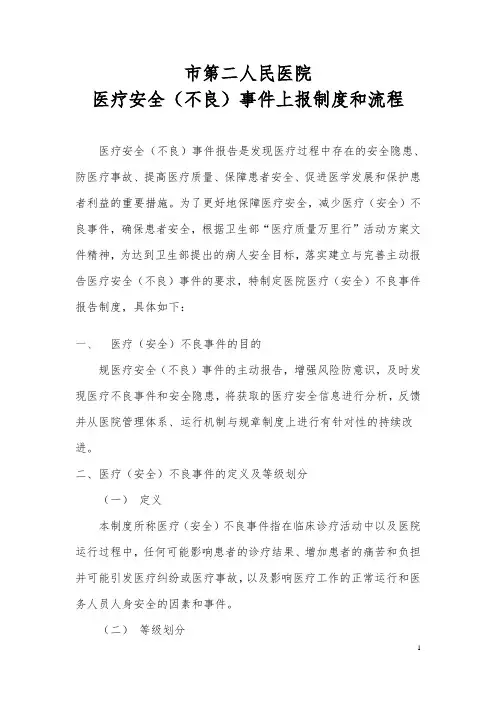 市第二人民医院
医疗安全（不良）事件上报制度和流程

医疗安全（不良）事件报告是发现医疗过程中存在的安全隐患、防医疗事故、提高医疗质量、保障患者安全、促进医学发展和保护患者利益的重要措施。为了更好地保障医疗安全，减少医疗（安全）不良事件，确保患者安全，根据卫生部“医疗质量万里行”活动方案文件精神，为达到卫生部提出的病人安全目标，落实建立与完善主动报告医疗安全（不良）事件的要求，特制定医院医疗（安全）不良事件报告制度，具体如下：

一、 医疗（安全）不良事件的目的

规医疗安全（不良）事件的主动报告，增强风险防意识，及时发现医疗不良事件和安全隐患，将获取的医疗安全信息进行分析，反馈并从医院管理体系、运行机制与规章制度上进行有针对性的持续改进。

二、医疗（安全）不良事件的定义及等级划分

（一） 定义

本制度所称医疗（安全）不良事件指在临床诊疗活动中以及医院运行过程中，任何可能影响患者的诊疗结果、增加患者的痛苦和负担并可能引发医疗纠纷或医疗事故，以及影响医疗工作的正常运行和医务人员人身安全的因素和事件。

（二） 等级划分

1